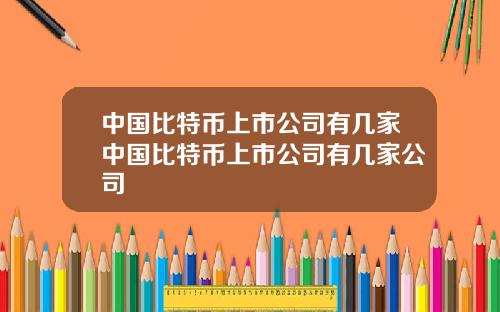 中国比特币上市公司有几家中国比特币上市公司有几家公司